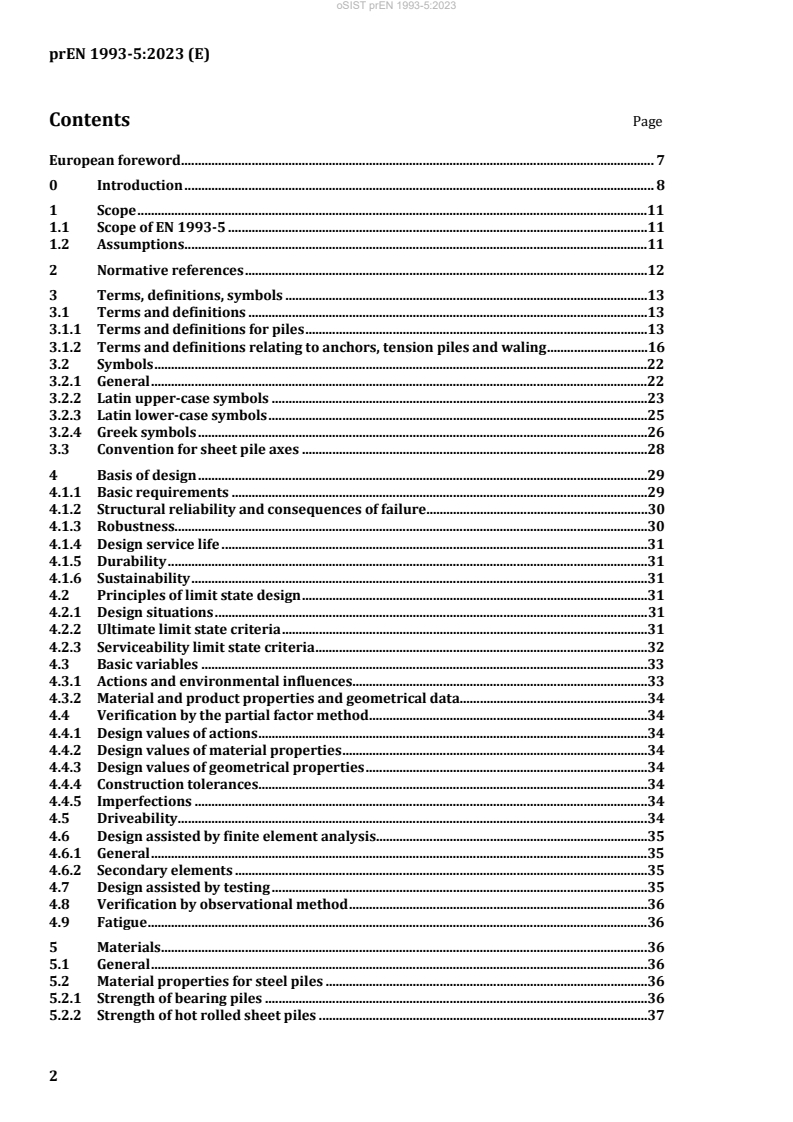 oSIST prEN 1993-5:2023

prEN 1993-5:2023 (E)

Contents Page

European foreword 7
0 Introduction 8
1 Scope 11
1.1 Scope of EN 1993-5 11
1.2 Assumptions 11
2 Normative references 12
3 Terms, definitions, symbols 13
3.1 Terms and definitions 13
3.1.1 Terms and definitions for piles 13
3.1.2 Terms and definitions relating to anchors, tension piles and waling 16
3.2 Symbols 22
3.2.1 General 22
3.2.2 Latin upper-case symbols 23
3.2.3 Latin lower-case symbols 25
3.2.4 Greek symbols 26
3.3 Convention for sheet pile axes 28
4 Basis of design 29
4.1.1 Basic requirements 29
4.1.2 Structural reliability and consequences of failure 30
4.1.3 Robustness 30
4.1.4 Design service life 31
4.1.5 Durability 31
4.1.6 Sustainability 31
4.2 Principles of limit state design 31
4.2.1 Design situations 31
4.2.2 Ultimate limit state criteria 31
4.2.3 Serviceability limit state criteria 32
4.3 Basic variables 33
4.3.1 Actions and environmental influences 33
4.3.2 Material and product properties and geometrical data 34
4.4 Verification by the partial factor method 34
4.4.1 Design values of actions 34
4.4.2 Design values of material properties 34
4.4.3 Design values of geometrical properties 34
4.4.4 Construction tolerances 34
4.4.5 Imperfections 34
4.5 Driveability 34
4.6 Design assisted by finite element analysis 35
4.6.1 General 35
4.6.2 Secondary elements 35
4.7 Design assisted by testing 35
4.8 Verification by observational method 36
4.9 Fatigue 36
5 Materials 36
5.1 General 36
5.2 Material properties for steel piles 36
5.2.1 Strength of bearing piles 36
5.2.2 Strength of hot rolled sheet piles 37

2